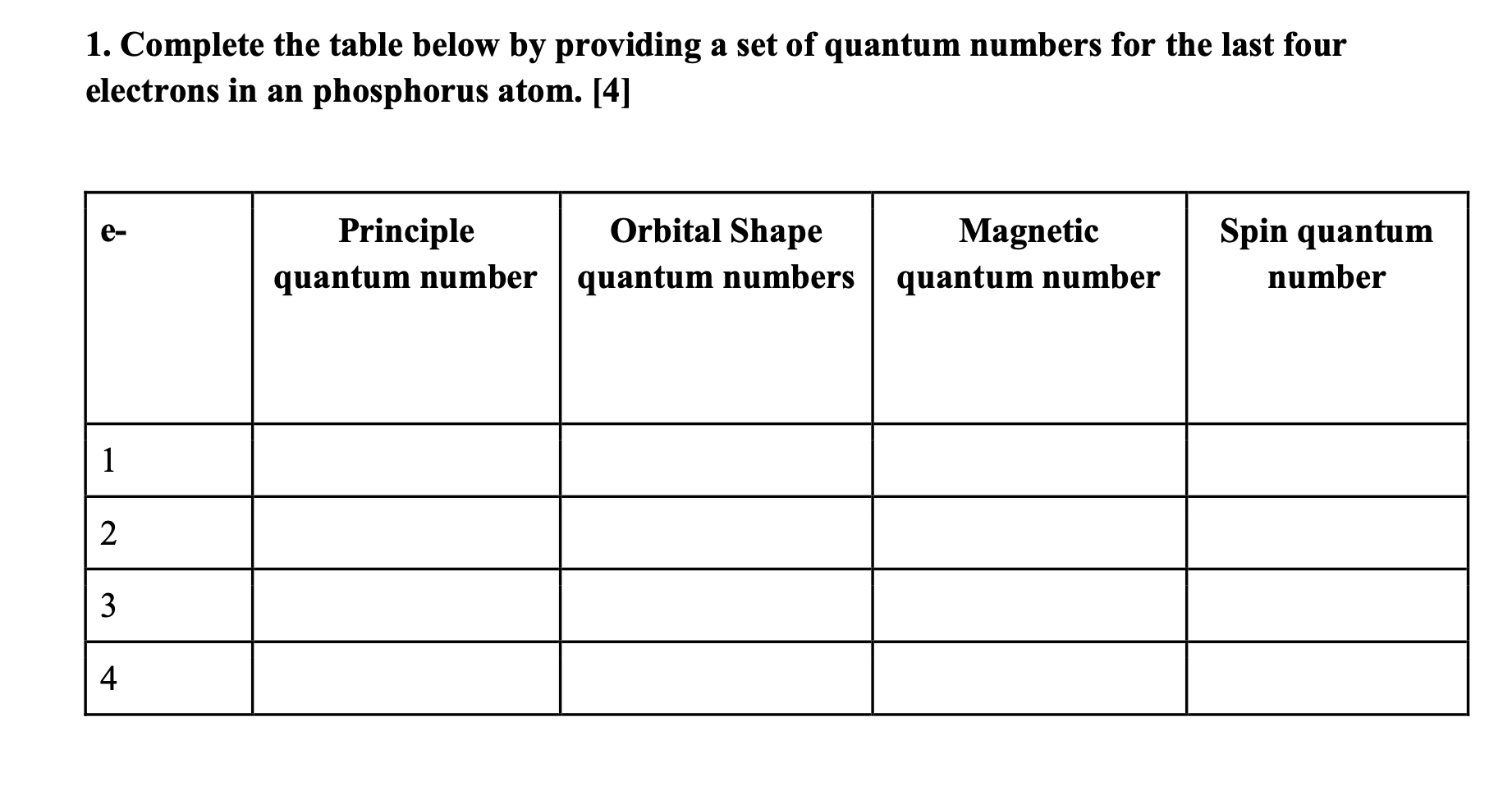 1. Complete the table below by providing a set of quantum numbers for the last four electrons in an phosphorus atom. [4]

| e- | Principle quantum number | Orbital Shape quantum numbers | Magnetic quantum number | Spin quantum number |
|---|---|---|---|---|
| 1 | | | | |
| 2 | | | | |
| 3 | | | | |
| 4 | | | | |